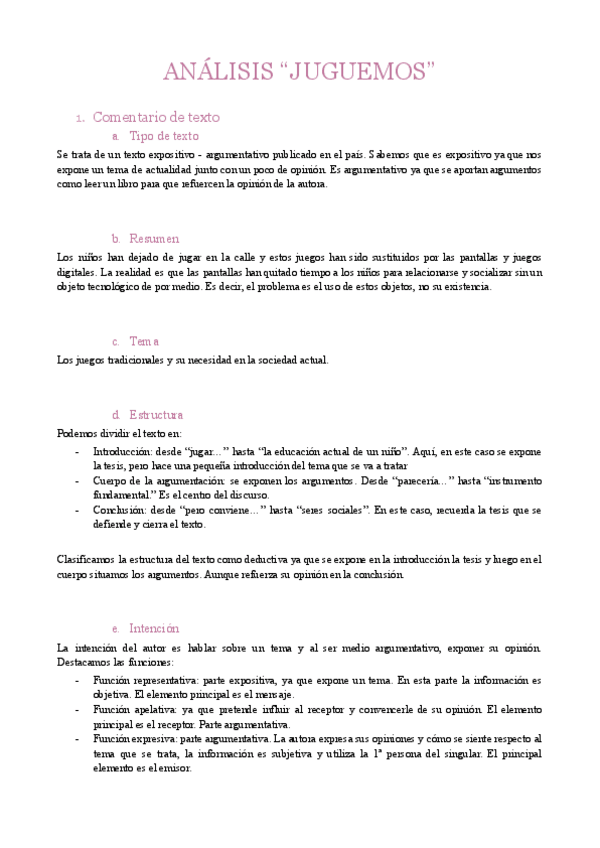 ANÁLISIS “JUGUEMOS”

1. Comentario de texto

a. Tipo de texto

Se trata de un texto expositivo - argumentativo publicado en el país. Sabemos que es expositivo ya que nos expone un tema de actualidad junto con un poco de opinión. Es argumentativo ya que se aportan argumentos como leer un libro para que refuercen la opinión de la autora.

b. Resumen

Los niños han dejado de jugar en la calle y estos juegos han sido sustituidos por las pantallas y juegos digitales. La realidad es que las pantallas han quitado tiempo a los niños para relacionarse y socializar sin un objeto tecnológico de por medio. Es decir, el problema es el uso de estos objetos, no su existencia.

c. Tema

Los juegos tradicionales y su necesidad en la sociedad actual.

d. Estructura

Podemos dividir el texto en:

- Introducción: desde “jugar…” hasta “la educación actual de un niño”. Aquí, en este caso se expone la tesis, pero hace una pequeña introducción del tema que se va a tratar
- Cuerpo de la argumentación: se exponen los argumentos. Desde “parecería…” hasta “instrumento fundamental.” Es el centro del discurso.
- Conclusión: desde “pero conviene…” hasta “seres sociales”. En este caso, recuerda la tesis que se defiende y cierra el texto.

Clasificamos la estructura del texto como deductiva ya que se expone en la introducción la tesis y luego en el cuerpo situamos los argumentos. Aunque refuerza su opinión en la conclusión.

e. Intención

La intención del autor es hablar sobre un tema y al ser medio argumentativo, exponer su opinión. Destacamos las funciones:

- Función representativa: parte expositiva, ya que expone un tema. En esta parte la información es objetiva. El elemento principal es el mensaje.
- Función apelativa: ya que pretende influir al receptor y convencerle de su opinión. El elemento principal es el receptor. Parte argumentativa.
- Función expresiva: parte argumentativa. La autora expresa sus opiniones y cómo se siente respecto al tema que se trata, la información es subjetiva y utiliza la 1ª persona del singular. El principal elemento es el emisor.